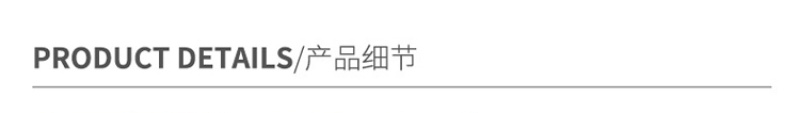 PRODUCT DETAILS/产品细节